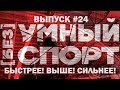 ВЫПУСК #24
[БЕЗ]
УМНЫЙ
СПОРТ
БЫСТРЕЕ! ВЫШЕ! СИЛЬНЕЕ!